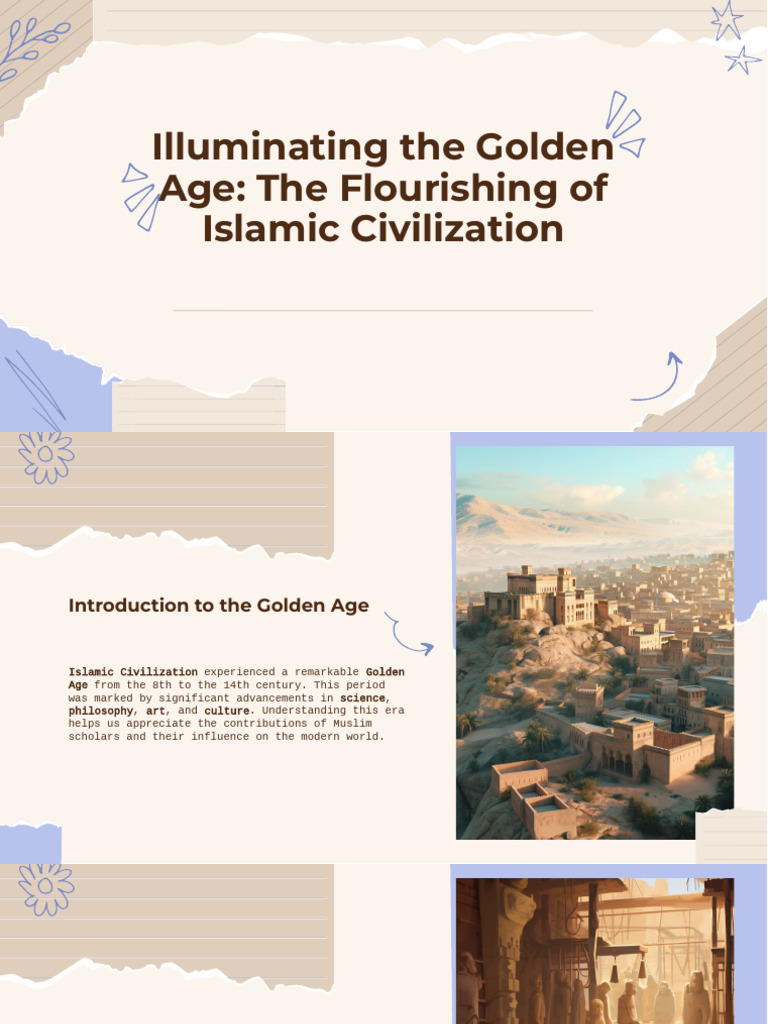 Illuminating the Golden Age: The Flourishing of Islamic Civilization

Introduction to the Golden Age

Islamic Civilization experienced a remarkable Golden Age from the 8th to the 14th century. This period was marked by significant advancements in science, philosophy, art, and culture. Understanding this era helps us appreciate the contributions of Muslim scholars and their influence on the modern world.